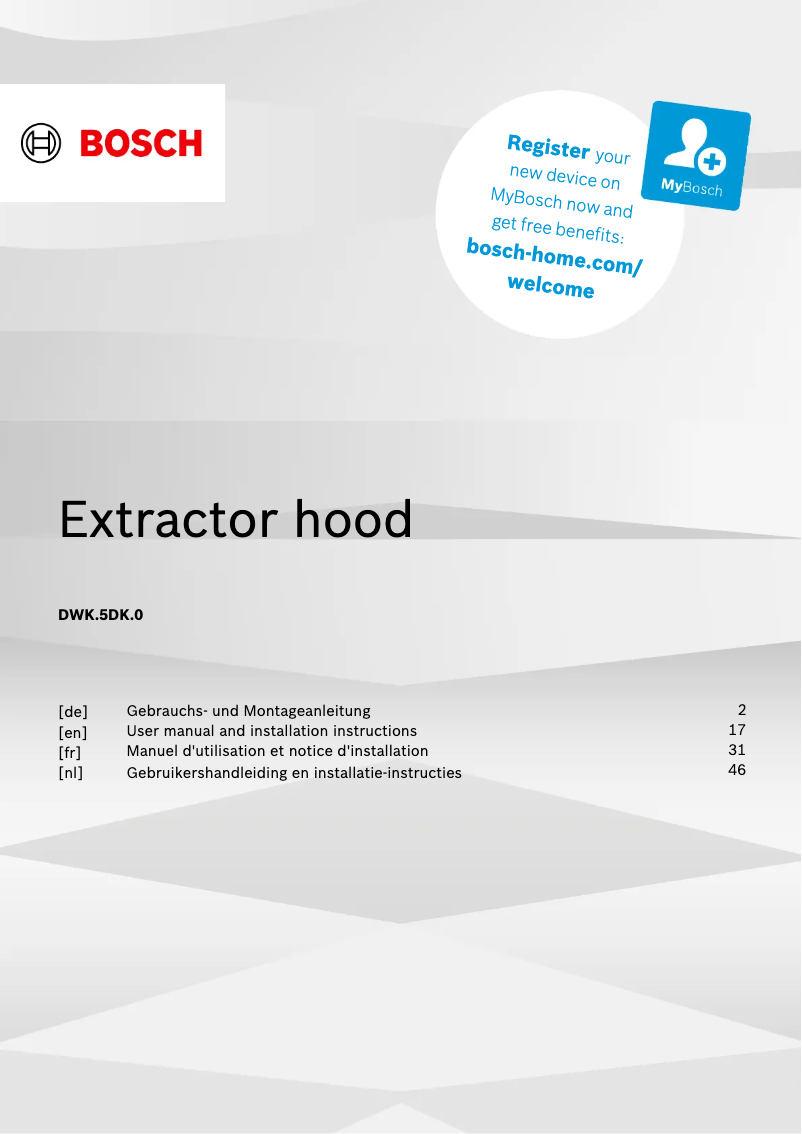 BOSCH

Register your new device on MyBosch now and get free benefits: bosch-home.com/welcome

MyBosch

Extractor hood

DWK.5DK.0

[de] Gebrauchs- und Montageanleitung 2
[en] User manual and installation instructions 17
[fr] Manuel d'utilisation et notice d'installation 31
[nl] Gebruikershandleiding en installatie-instructies 46